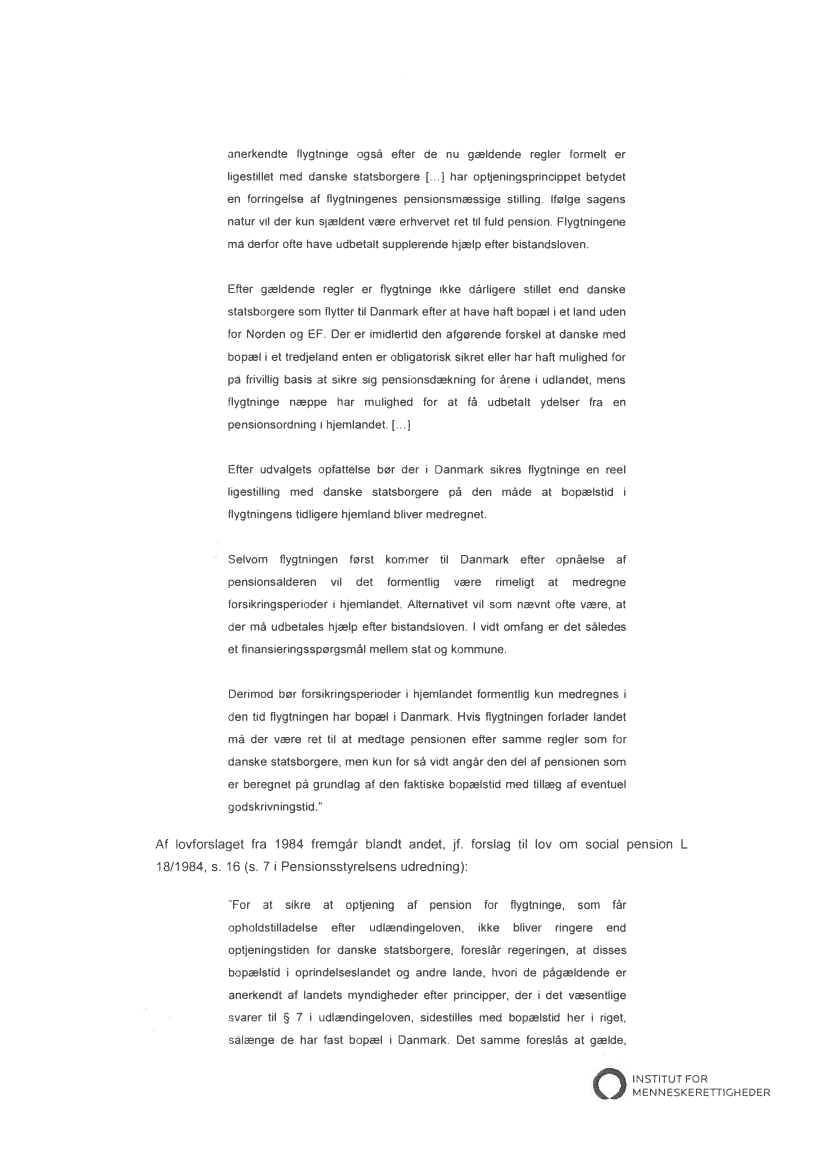 anerkendte flygtninge også efter de nu gældende regler formelt er ligestillet med danske statsborgere [...] har optjeningsprincippet betydet en forringelse af flygtningenes pensionsmæssige stilling. Ifølge sagens natur vil der kun sjældent være erhvervet ret til fuld pension. Flygtningene må derfor ofte have udbetalt supplerende hjælp efter bistandsloven.

Efter gældende regler er flygtninge ikke dårligere stillet end danske statsborgere som flytter til Danmark efter at have haft bopæl i et land uden for Norden og EF. Der er imidlertid den afgørende forskel at danske med bopæl i et tredjeland enten er obligatorisk sikret eller har haft mulighed for på frivillig basis at sikre sig pensionsdækning for årene i udlandet, mens flygtninge næppe har mulighed for at få udbetalt ydelser fra en pensionsordning i hjemlandet. [...]

Efter udvalgets opfattelse bør der i Danmark sikres flygtninge en reel ligestilling med danske statsborgere på den måde at bopælstid i flygtningens tidligere hjemland bliver medregnet.

Selvom flygtningen først kommer til Danmark efter opnåelse af pensionsalderen vil det formentlig være rimeligt at medregne forsikringsperioder i hjemlandet. Alternativet vil som nævnt ofte være, at der må udbetales hjælp efter bistandsloven. I vidt omfang er det således et finansieringsspørgsmål mellem stat og kommune.

Derimod bør forsikringsperioder i hjemlandet formentlig kun medregnes i den tid flygtningen har bopæl i Danmark. Hvis flygtningen forlader landet må der være ret til at medtage pensionen efter samme regler som for danske statsborgere, men kun for så vidt angår den del af pensionen som er beregnet på grundlag af den faktiske bopælstid med tillæg af eventuel godskrivningstid."

Af lovforslaget fra 1984 fremgår blandt andet, jf. forslag til lov om social pension L 18/1984, s. 16 (s. 7 i Pensionsstyrelsens udredning):

"For at sikre at optjening af pension for flygtninge, som får opholdstilladelse efter udlændingeloven, ikke bliver ringere end optjeningstiden for danske statsborgere, foreslår regeringen, at disses bopælstid i oprindelseslandet og andre lande, hvori de pågældende er anerkendt af landets myndigheder efter principper, der i det væsentlige svarer til § 7 i udlændingeloven, sidestilles med bopælstid her i riget, sålænge de har fast bopæl i Danmark. Det samme foreslås at gælde,

INSTITUT FOR MENNESKERETTIGHEDER